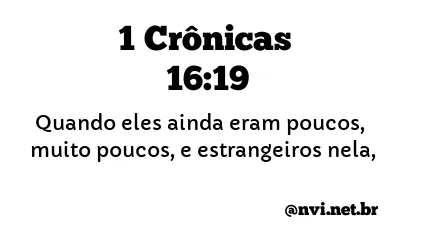 1 Crônicas
16:19

Quando eles ainda eram poucos, muito poucos, e estrangeiros nela,

@nvi.net.br